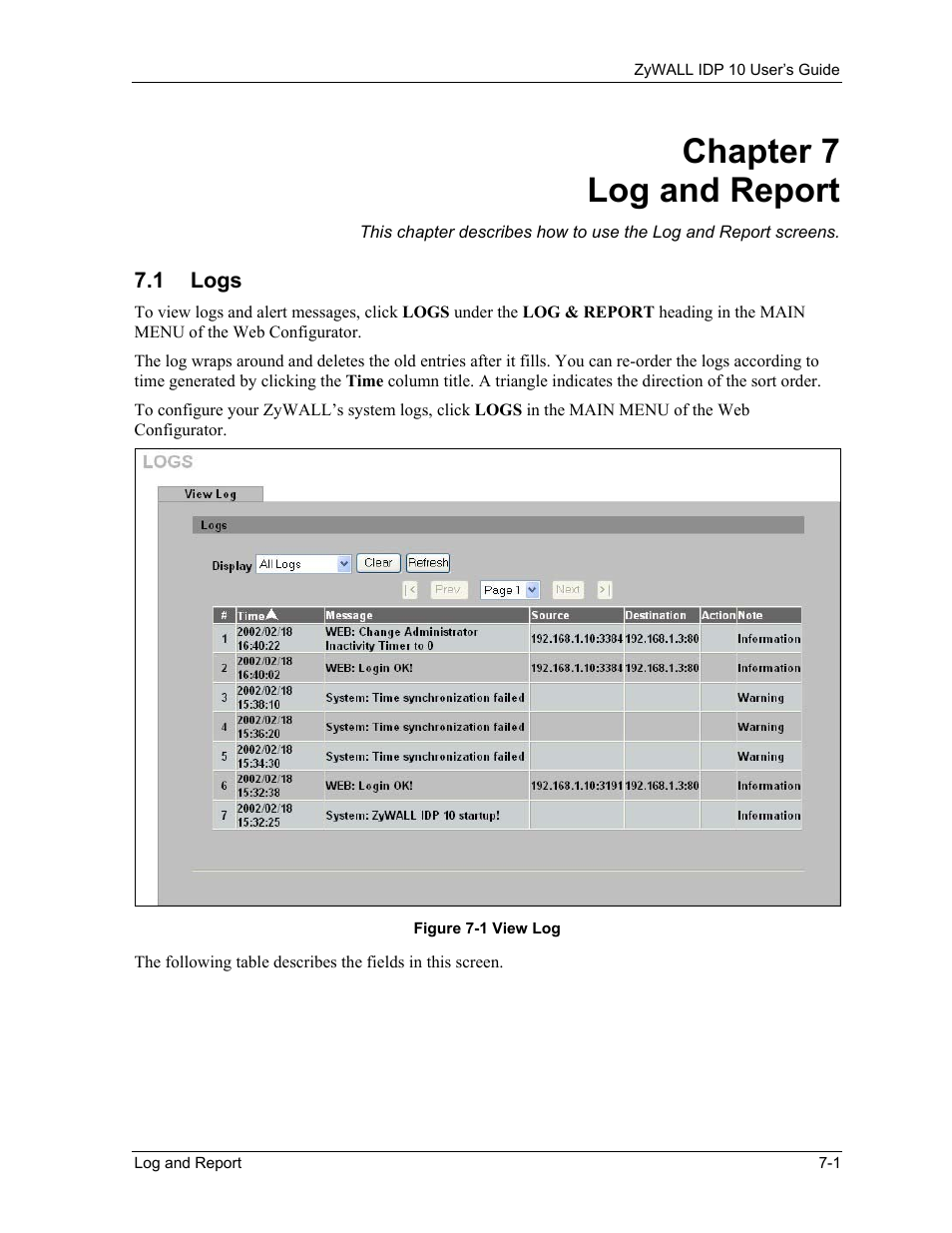 ZyWALL IDP 10 User's Guide

Chapter 7
Log and Report

This chapter describes how to use the Log and Report screens.

7.1 Logs

To view logs and alert messages, click LOGS under the LOG & REPORT heading in the MAIN MENU of the Web Configurator.

The log wraps around and deletes the old entries after it fills. You can re-order the logs according to time generated by clicking the Time column title. A triangle indicates the direction of the sort order.

To configure your ZyWALL's system logs, click LOGS in the MAIN MENU of the Web Configurator.

LOGS

View Log

Logs

Display All Logs Clear Refresh

|< Prev Page 1 Next >|

| # | Time | Message | Source | Destination | Action | Note |
|---|---|---|---|---|---|---|
| 1 | 2002/02/18 16:40:22 | WEB: Change Administrator Inactivity Timer to 0 | 192.168.1.10:3384 | 192.168.1.3:80 | | Information |
| 2 | 2002/02/18 16:40:02 | WEB: Login OK! | 192.168.1.10:3384 | 192.168.1.3:80 | | Information |
| 3 | 2002/02/18 15:38:10 | System: Time synchronization failed | | | | Warning |
| 4 | 2002/02/18 15:36:20 | System: Time synchronization failed | | | | Warning |
| 5 | 2002/02/18 15:34:30 | System: Time synchronization failed | | | | Warning |
| 6 | 2002/02/18 15:32:38 | WEB: Login OK! | 192.168.1.10:3191 | 192.168.1.3:80 | | Information |
| 7 | 2002/02/18 15:32:25 | System: ZyWALL IDP 10 startup! | | | | Information |

Figure 7-1 View Log

The following table describes the fields in this screen.

Log and Report 7-1